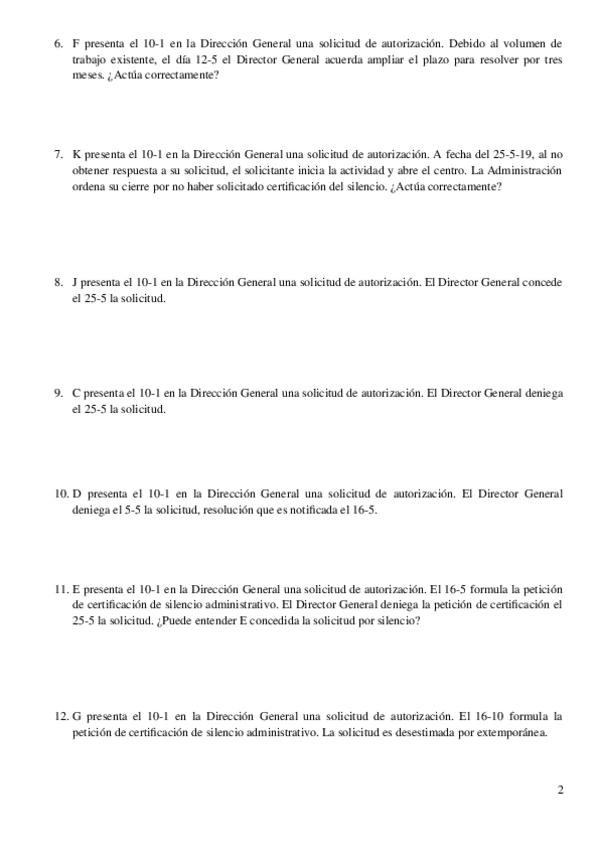 6. F presenta el 10-1 en la Dirección General una solicitud de autorización. Debido al volumen de trabajo existente, el día 12-5 el Director General acuerda ampliar el plazo para resolver por tres meses. ¿Actúa correctamente?

7. K presenta el 10-1 en la Dirección General una solicitud de autorización. A fecha del 25-5-19, al no obtener respuesta a su solicitud, el solicitante inicia la actividad y abre el centro. La Administración ordena su cierre por no haber solicitado certificación del silencio. ¿Actúa correctamente?

8. J presenta el 10-1 en la Dirección General una solicitud de autorización. El Director General concede el 25-5 la solicitud.

9. C presenta el 10-1 en la Dirección General una solicitud de autorización. El Director General deniega el 25-5 la solicitud.

10. D presenta el 10-1 en la Dirección General una solicitud de autorización. El Director General deniega el 5-5 la solicitud, resolución que es notificada el 16-5.

11. E presenta el 10-1 en la Dirección General una solicitud de autorización. El 16-5 formula la petición de certificación de silencio administrativo. El Director General deniega la petición de certificación el 25-5 la solicitud. ¿Puede entender E concedida la solicitud por silencio?

12. G presenta el 10-1 en la Dirección General una solicitud de autorización. El 16-10 formula la petición de certificación de silencio administrativo. La solicitud es desestimada por extemporánea.

2